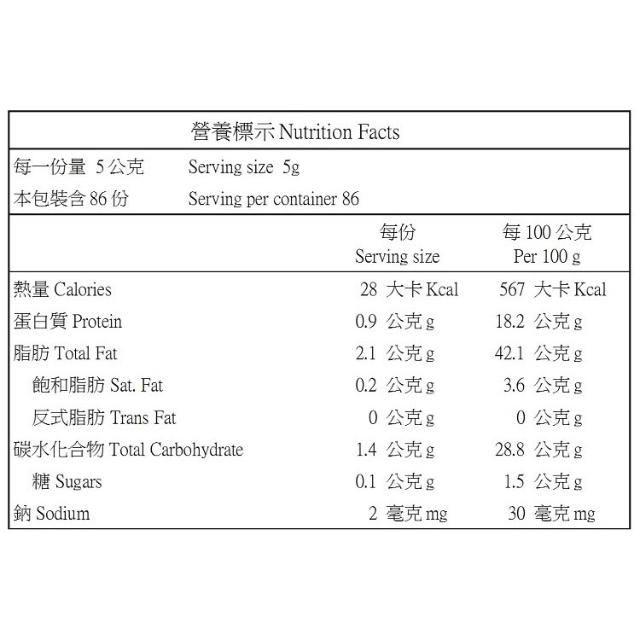 營養標示 Nutrition Facts

每一份量 5 公克 Serving size 5g
本包裝含 86 份 Serving per container 86

| | 每份 Serving size | 每 100 公克 Per 100 g |
|---|---|---|
| 熱量 Calories | 28 大卡 Kcal | 567 大卡 Kcal |
| 蛋白質 Protein | 0.9 公克 g | 18.2 公克 g |
| 脂肪 Total Fat | 2.1 公克 g | 42.1 公克 g |
| 飽和脂肪 Sat. Fat | 0.2 公克 g | 3.6 公克 g |
| 反式脂肪 Trans Fat | 0 公克 g | 0 公克 g |
| 碳水化合物 Total Carbohydrate | 1.4 公克 g | 28.8 公克 g |
| 糖 Sugars | 0.1 公克 g | 1.5 公克 g |
| 鈉 Sodium | 2 毫克 mg | 30 毫克 mg |